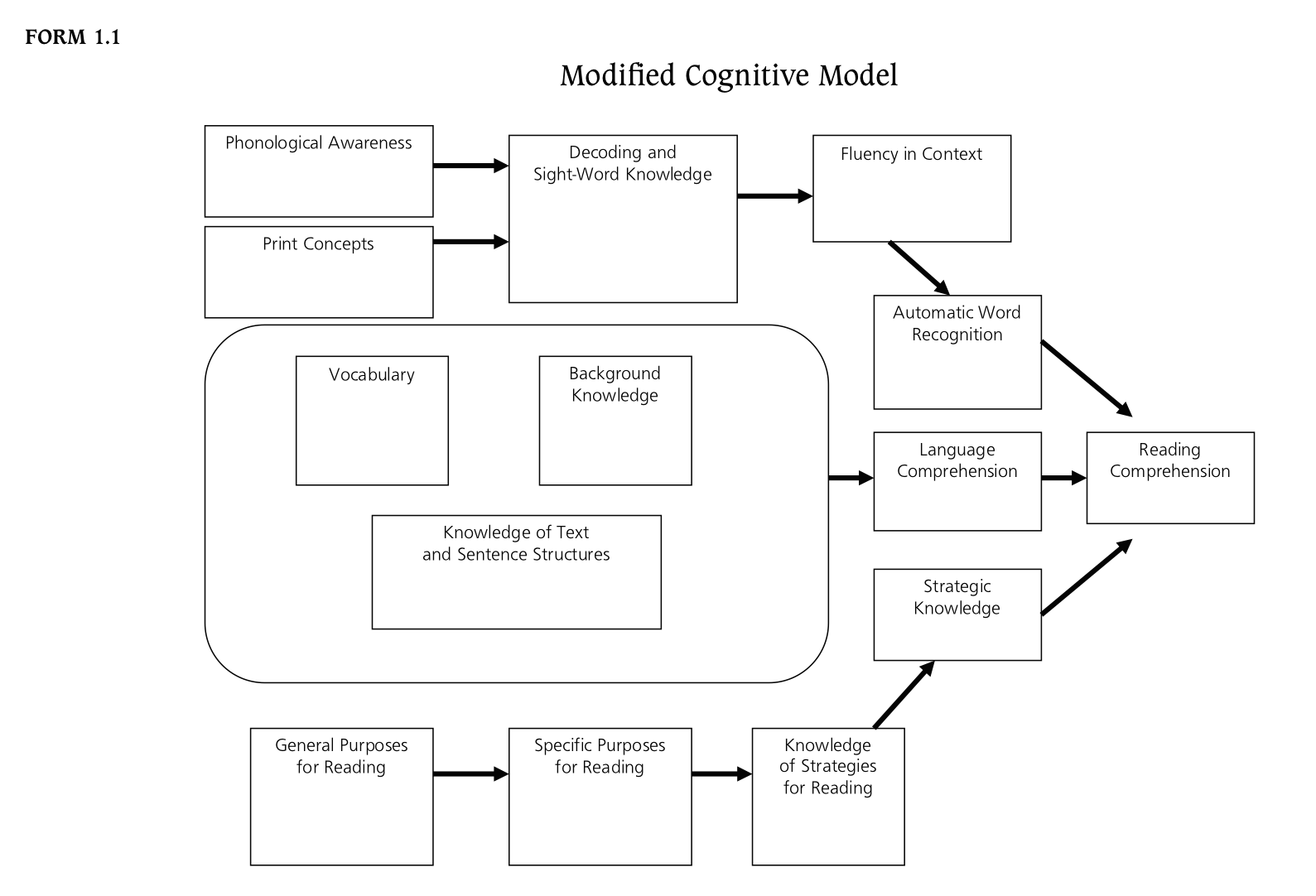 FORM 1.1

Modified Cognitive Model

Phonological Awareness

Print Concepts

Decoding and Sight-Word Knowledge

Fluency in Context

Automatic Word Recognition

Vocabulary

Background Knowledge

Knowledge of Text and Sentence Structures

Language Comprehension

Reading Comprehension

Strategic Knowledge

General Purposes for Reading

Specific Purposes for Reading

Knowledge of Strategies for Reading